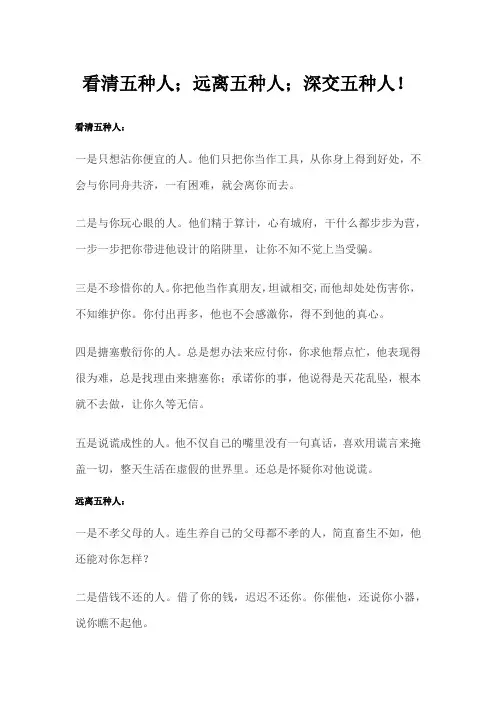 看清五种人；远离五种人；深交五种人！

看清五种人：

一是只想沾你便宜的人。他们只把你当作工具，从你身上得到好处，不会与你同舟共济，一有困难，就会离你而去。

二是与你玩心眼的人。他们精于算计，心有城府，干什么都步步为营，一步一步把你带进他设计的陷阱里，让你不知不觉上当受骗。

三是不珍惜你的人。你把他当作真朋友，坦诚相交，而他却处处伤害你，不知维护你。你付出再多，他也不会感激你，得不到他的真心。

四是搪塞敷衍你的人。总是想办法来应付你，你求他帮点忙，他表现得很为难，总是找理由来搪塞你；承诺你的事，他说得是天花乱坠，根本就不去做，让你久等无信。

五是说谎成性的人。他不仅自己的嘴里没有一句真话，喜欢用谎言来掩盖一切，整天生活在虚假的世界里。还总是怀疑你对他说谎。

远离五种人：

一是不孝父母的人。连生养自己的父母都不孝的人，简直畜生不如，他还能对你怎样？

二是借钱不还的人。借了你的钱，迟迟不还你。你催他，还说你小器，说你瞧不起他。